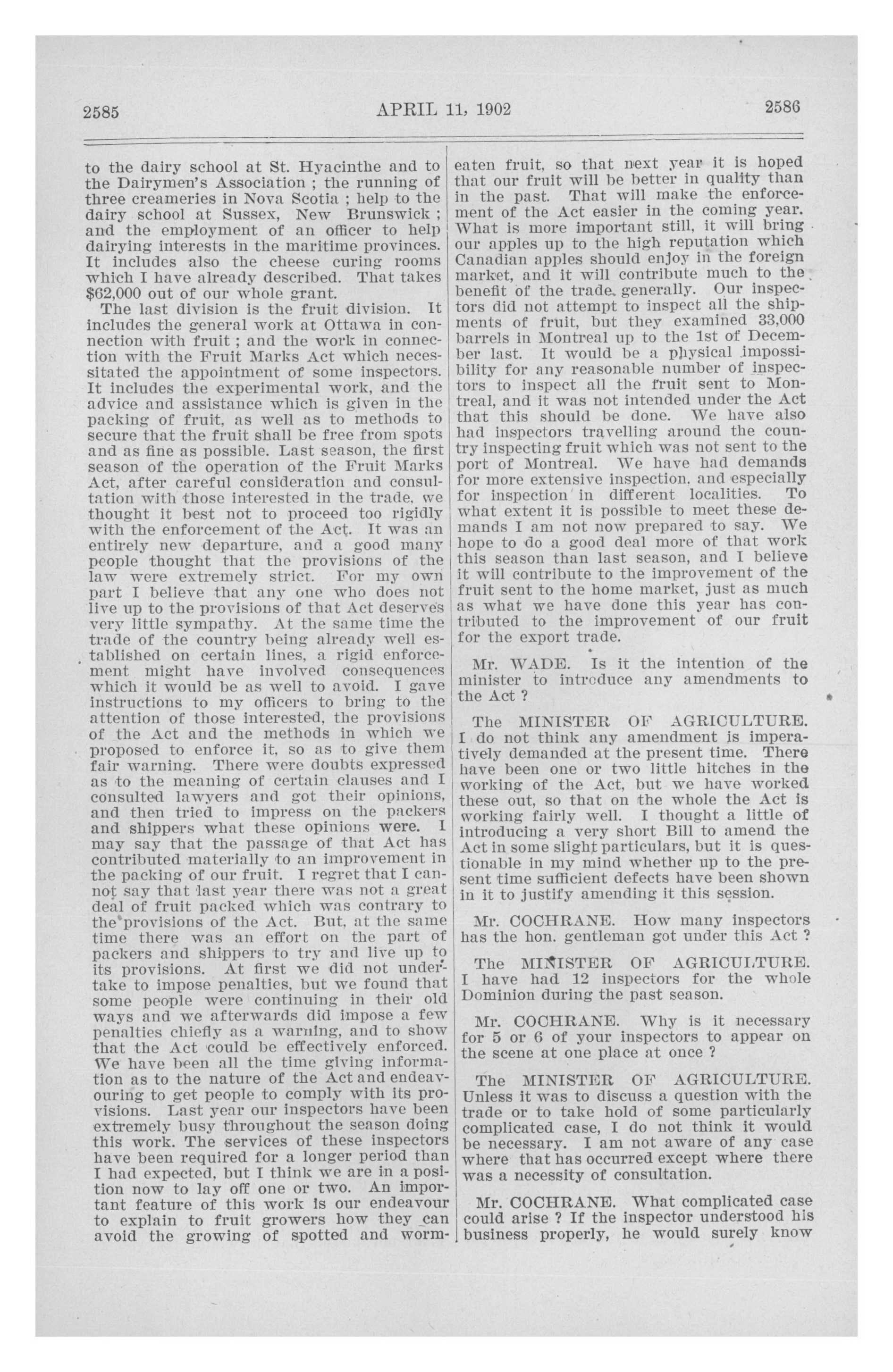 2585 APRIL 11, 1902 2586

to the dairy school at St. Hyacinthe and to the Dairymen's Association ; the running of three creameries in Nova Scotia ; help to the dairy school at Sussex, New Brunswick ; and the employment of an officer to help dairying interests in the maritime provinces. It includes also the cheese curing rooms which I have already described. That takes $62,000 out of our whole grant.

The last division is the fruit division. It includes the general work at Ottawa in connection with fruit ; and the work in connection with the Fruit Marks Act which necessitated the appointment of some inspectors. It includes the experimental work, and the advice and assistance which is given in the packing of fruit, as well as to methods to secure that the fruit shall be free from spots and as fine as possible. Last season, the first season of the operation of the Fruit Marks Act, after careful consideration and consultation with those interested in the trade, we thought it best not to proceed too rigidly with the enforcement of the Act. It was an entirely new departure, and a good many people thought that the provisions of the law were extremely strict. For my own part I believe that any one who does not live up to the provisions of that Act deserves very little sympathy. At the same time the trade of the country being already well established on certain lines, a rigid enforcement might have involved consequences which it would be as well to avoid. I gave instructions to my officers to bring to the attention of those interested, the provisions of the Act and the methods in which we proposed to enforce it, so as to give them fair warning. There were doubts expressed as to the meaning of certain clauses and I consulted lawyers and got their opinions, and then tried to impress on the packers and shippers what these opinions were. I may say that the passage of that Act has contributed materially to an improvement in the packing of our fruit. I regret that I cannot say that last year there was not a great deal of fruit packed which was contrary to the provisions of the Act. But, at the same time there was an effort on the part of packers and shippers to try and live up to its provisions. At first we did not undertake to impose penalties, but we found that some people were continuing in their old ways and we afterwards did impose a few penalties chiefly as a warning, and to show that the Act could be effectively enforced. We have been all the time giving information as to the nature of the Act and endeavouring to get people to comply with its provisions. Last year our inspectors have been extremely busy throughout the season doing this work. The services of these inspectors have been required for a longer period than I had expected, but I think we are in a position now to lay off one or two. An important feature of this work is our endeavour to explain to fruit growers how they can avoid the growing of spotted and worm-eaten fruit, so that next year it is hoped that our fruit will be better in quality than in the past. That will make the enforcement of the Act easier in the coming year. What is more important still, it will bring our apples up to the high reputation which Canadian apples should enjoy in the foreign market, and it will contribute much to the benefit of the trade generally. Our inspectors did not attempt to inspect all the shipments of fruit, but they examined 33,000 barrels in Montreal up to the 1st of December last. It would be a physical impossibility for any reasonable number of inspectors to inspect all the fruit sent to Montreal, and it was not intended under the Act that this should be done. We have also had inspectors travelling around the country inspecting fruit which was not sent to the port of Montreal. We have had demands for more extensive inspection, and especially for inspection in different localities. To what extent it is possible to meet these demands I am not now prepared to say. We hope to do a good deal more of that work this season than last season, and I believe it will contribute to the improvement of the fruit sent to the home market, just as much as what we have done this year has contributed to the improvement of our fruit for the export trade.

Mr. WADE. Is it the intention of the minister to introduce any amendments to the Act ?

The MINISTER OF AGRICULTURE. I do not think any amendment is imperatively demanded at the present time. There have been one or two little hitches in the working of the Act, but we have worked these out, so that on the whole the Act is working fairly well. I thought a little of introducing a very short Bill to amend the Act in some slight particulars, but it is questionable in my mind whether up to the present time sufficient defects have been shown in it to justify amending it this session.

Mr. COCHRANE. How many inspectors has the hon. gentleman got under this Act ?

The MINISTER OF AGRICULTURE. I have had 12 inspectors for the whole Dominion during the past season.

Mr. COCHRANE. Why is it necessary for 5 or 6 of your inspectors to appear on the scene at one place at once ?

The MINISTER OF AGRICULTURE. Unless it was to discuss a question with the trade or to take hold of some particularly complicated case, I do not think it would be necessary. I am not aware of any case where that has occurred except where there was a necessity of consultation.

Mr. COCHRANE. What complicated case could arise ? If the inspector understood his business properly, he would surely know